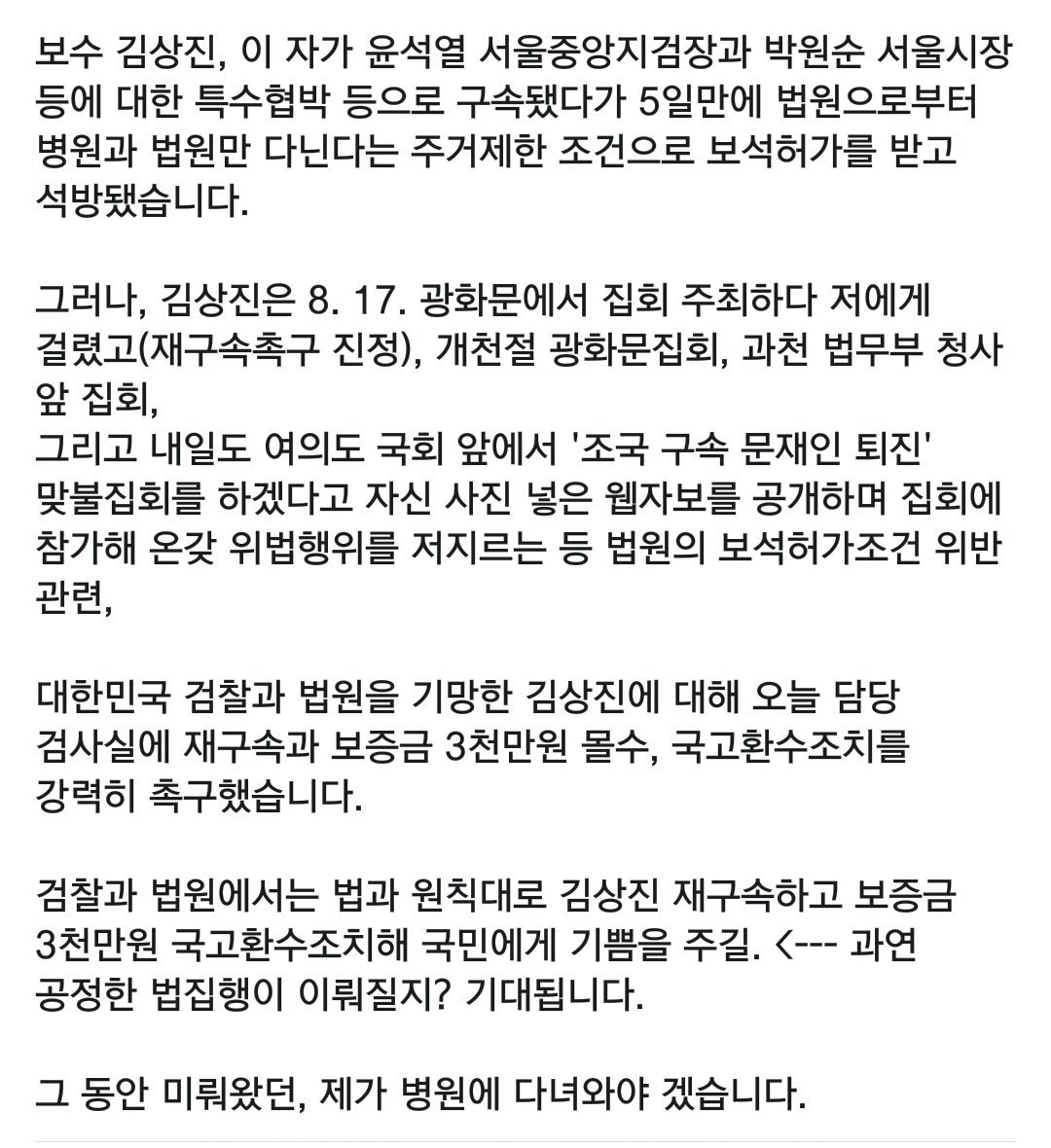 보수 김상진, 이 자가 윤석열 서울중앙지검장과 박원순 서울시장 등에 대한 특수협박 등으로 구속됐다가 5일만에 법원으로부터 병원과 법원만 다닌다는 주거제한 조건으로 보석허가를 받고 석방됐습니다.

그러나, 김상진은 8. 17. 광화문에서 집회 주최하다 저에게 걸렸고(재구속촉구 진정), 개천절 광화문집회, 과천 법무부 청사 앞 집회,
그리고 내일도 여의도 국회 앞에서 '조국 구속 문재인 퇴진' 맞불집회를 하겠다고 자신 사진 넣은 웹자보를 공개하며 집회에 참가해 온갖 위법행위를 저지르는 등 법원의 보석허가조건 위반 관련,

대한민국 검찰과 법원을 기망한 김상진에 대해 오늘 담당 검사실에 재구속과 보증금 3천만원 몰수, 국고환수조치를 강력히 촉구했습니다.

검찰과 법원에서는 법과 원칙대로 김상진 재구속하고 보증금 3천만원 국고환수조치해 국민에게 기쁨을 주길. <--- 과연 공정한 법집행이 이뤄질지? 기대됩니다.

그 동안 미뤄왔던, 제가 병원에 다녀와야 겠습니다.